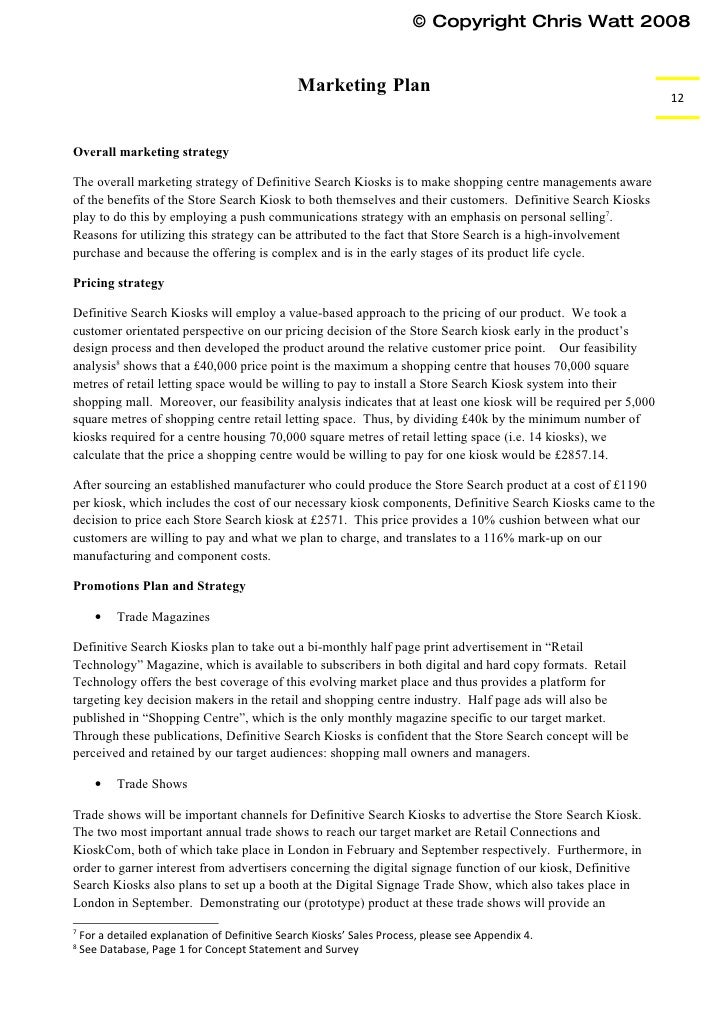 © Copyright Chris Watt 2008

Marketing Plan

12

Overall marketing strategy

The overall marketing strategy of Definitive Search Kiosks is to make shopping centre managements aware of the benefits of the Store Search Kiosk to both themselves and their customers. Definitive Search Kiosks play to do this by employing a push communications strategy with an emphasis on personal selling$^7$. Reasons for utilizing this strategy can be attributed to the fact that Store Search is a high-involvement purchase and because the offering is complex and is in the early stages of its product life cycle.

Pricing strategy

Definitive Search Kiosks will employ a value-based approach to the pricing of our product. We took a customer orientated perspective on our pricing decision of the Store Search kiosk early in the product's design process and then developed the product around the relative customer price point. Our feasibility analysis$^8$ shows that a £40,000 price point is the maximum a shopping centre that houses 70,000 square metres of retail letting space would be willing to pay to install a Store Search Kiosk system into their shopping mall. Moreover, our feasibility analysis indicates that at least one kiosk will be required per 5,000 square metres of shopping centre retail letting space. Thus, by dividing £40k by the minimum number of kiosks required for a centre housing 70,000 square metres of retail letting space (i.e. 14 kiosks), we calculate that the price a shopping centre would be willing to pay for one kiosk would be £2857.14.

After sourcing an established manufacturer who could produce the Store Search product at a cost of £1190 per kiosk, which includes the cost of our necessary kiosk components, Definitive Search Kiosks came to the decision to price each Store Search kiosk at £2571. This price provides a 10% cushion between what our customers are willing to pay and what we plan to charge, and translates to a 116% mark-up on our manufacturing and component costs.

Promotions Plan and Strategy

• Trade Magazines

Definitive Search Kiosks plan to take out a bi-monthly half page print advertisement in "Retail Technology" Magazine, which is available to subscribers in both digital and hard copy formats. Retail Technology offers the best coverage of this evolving market place and thus provides a platform for targeting key decision makers in the retail and shopping centre industry. Half page ads will also be published in "Shopping Centre", which is the only monthly magazine specific to our target market. Through these publications, Definitive Search Kiosks is confident that the Store Search concept will be perceived and retained by our target audiences: shopping mall owners and managers.

• Trade Shows

Trade shows will be important channels for Definitive Search Kiosks to advertise the Store Search Kiosk. The two most important annual trade shows to reach our target market are Retail Connections and KioskCom, both of which take place in London in February and September respectively. Furthermore, in order to garner interest from advertisers concerning the digital signage function of our kiosk, Definitive Search Kiosks also plans to set up a booth at the Digital Signage Trade Show, which also takes place in London in September. Demonstrating our (prototype) product at these trade shows will provide an

$^7$ For a detailed explanation of Definitive Search Kiosks' Sales Process, please see Appendix 4.
$^8$ See Database, Page 1 for Concept Statement and Survey